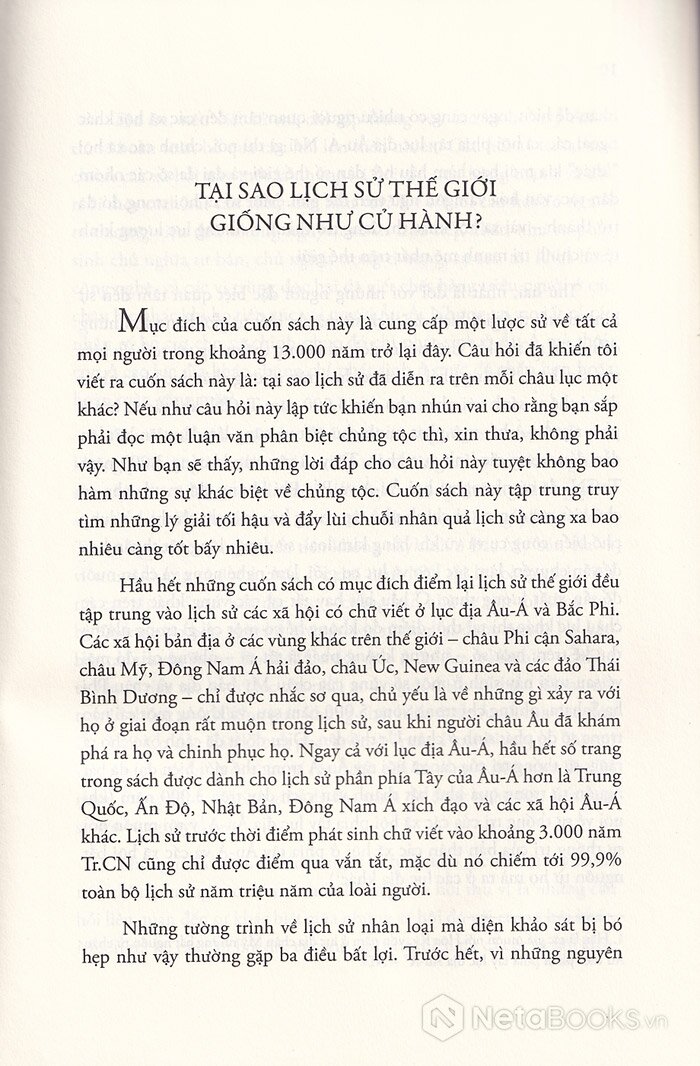 TẠI SAO LỊCH SỬ THẾ GIỚI GIỐNG NHƯ CỦ HÀNH?

Mục đích của cuốn sách này là cung cấp một lược sử về tất cả mọi người trong khoảng 13.000 năm trở lại đây. Câu hỏi đã khiến tôi viết ra cuốn sách này là: tại sao lịch sử đã diễn ra trên mỗi châu lục một khác? Nếu như câu hỏi này lập tức khiến bạn nhún vai cho rằng bạn sắp phải đọc một luận văn phân biệt chủng tộc thì, xin thưa, không phải vậy. Như bạn sẽ thấy, những lời đáp cho câu hỏi này tuyệt không bao hàm những sự khác biệt về chủng tộc. Cuốn sách này tập trung truy tìm những lý giải tối hậu và đẩy lùi chuỗi nhân quả lịch sử càng xa bao nhiêu càng tốt bấy nhiêu.

Hầu hết những cuốn sách có mục đích điểm lại lịch sử thế giới đều tập trung vào lịch sử các xã hội có chữ viết ở lục địa Âu-Á và Bắc Phi. Các xã hội bản địa ở các vùng khác trên thế giới – châu Phi cận Sahara, châu Mỹ, Đông Nam Á hải đảo, châu Úc, New Guinea và các đảo Thái Bình Dương – chỉ được nhắc sơ qua, chủ yếu là về những gì xảy ra với họ ở giai đoạn rất muộn trong lịch sử, sau khi người châu Âu đã khám phá ra họ và chinh phục họ. Ngay cả với lục địa Âu-Á, hầu hết số trang trong sách được dành cho lịch sử phần phía Tây của Âu-Á hơn là Trung Quốc, Ấn Độ, Nhật Bản, Đông Nam Á xích đạo và các xã hội Âu-Á khác. Lịch sử trước thời điểm phát sinh chữ viết vào khoảng 3.000 năm Tr.CN cũng chỉ được điểm qua vắn tắt, mặc dù nó chiếm tới 99,9% toàn bộ lịch sử năm triệu năm của loài người.

Những tường trình về lịch sử nhân loại mà diện khảo sát bị bó hẹp như vậy thường gặp ba điều bất lợi. Trước hết, vì những nguyên

NetaBooks.vn